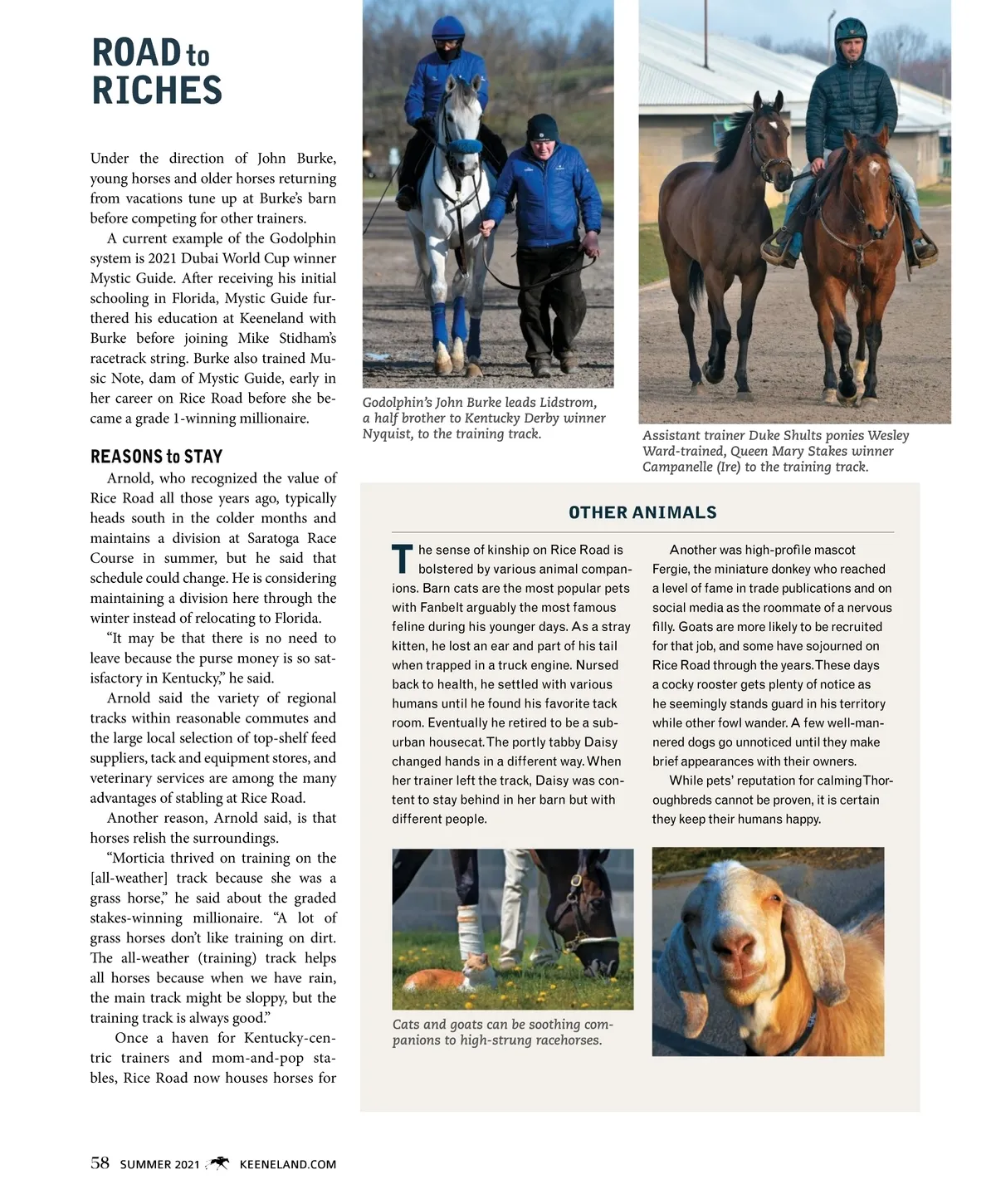 ROAD to RICHES

Under the direction of John Burke, young horses and older horses returning from vacations tune up at Burke's barn before competing for other trainers.

A current example of the Godolphin system is 2021 Dubai World Cup winner Mystic Guide. After receiving his initial schooling in Florida, Mystic Guide furthered his education at Keeneland with Burke before joining Mike Stidham's racetrack string. Burke also trained Music Note, dam of Mystic Guide, early in her career on Rice Road before she became a grade 1-winning millionaire.

REASONS to STAY

Arnold, who recognized the value of Rice Road all those years ago, typically heads south in the colder months and maintains a division at Saratoga Race Course in summer, but he said that schedule could change. He is considering maintaining a division here through the winter instead of relocating to Florida.

"It may be that there is no need to leave because the purse money is so satisfactory in Kentucky," he said.

Arnold said the variety of regional tracks within reasonable commutes and the large local selection of top-shelf feed suppliers, tack and equipment stores, and veterinary services are among the many advantages of stabling at Rice Road.

Another reason, Arnold said, is that horses relish the surroundings.

"Morticia thrived on training on the [all-weather] track because she was a grass horse," he said about the graded stakes-winning millionaire. "A lot of grass horses don't like training on dirt. The all-weather (training) track helps all horses because when we have rain, the main track might be sloppy, but the training track is always good."

Once a haven for Kentucky-centric trainers and mom-and-pop stables, Rice Road now houses horses for

Godolphin's John Burke leads Lidstrom, a half brother to Kentucky Derby winner Nyquist, to the training track.

Assistant trainer Duke Shults ponies Wesley Ward-trained, Queen Mary Stakes winner Campanelle (Ire) to the training track.

OTHER ANIMALS

The sense of kinship on Rice Road is bolstered by various animal companions. Barn cats are the most popular pets with Fanbelt arguably the most famous feline during his younger days. As a stray kitten, he lost an ear and part of his tail when trapped in a truck engine. Nursed back to health, he settled with various humans until he found his favorite tack room. Eventually he retired to be a suburban housecat. The portly tabby Daisy changed hands in a different way. When her trainer left the track, Daisy was content to stay behind in her barn but with different people.

Another was high-profile mascot Fergie, the miniature donkey who reached a level of fame in trade publications and on social media as the roommate of a nervous filly. Goats are more likely to be recruited for that job, and some have sojourned on Rice Road through the years. These days a cocky rooster gets plenty of notice as he seemingly stands guard in his territory while other fowl wander. A few well-mannered dogs go unnoticed until they make brief appearances with their owners.

While pets' reputation for calming Thoroughbreds cannot be proven, it is certain they keep their humans happy.

Cats and goats can be soothing companions to high-strung racehorses.

58 SUMMER 2021 KEENELAND.COM